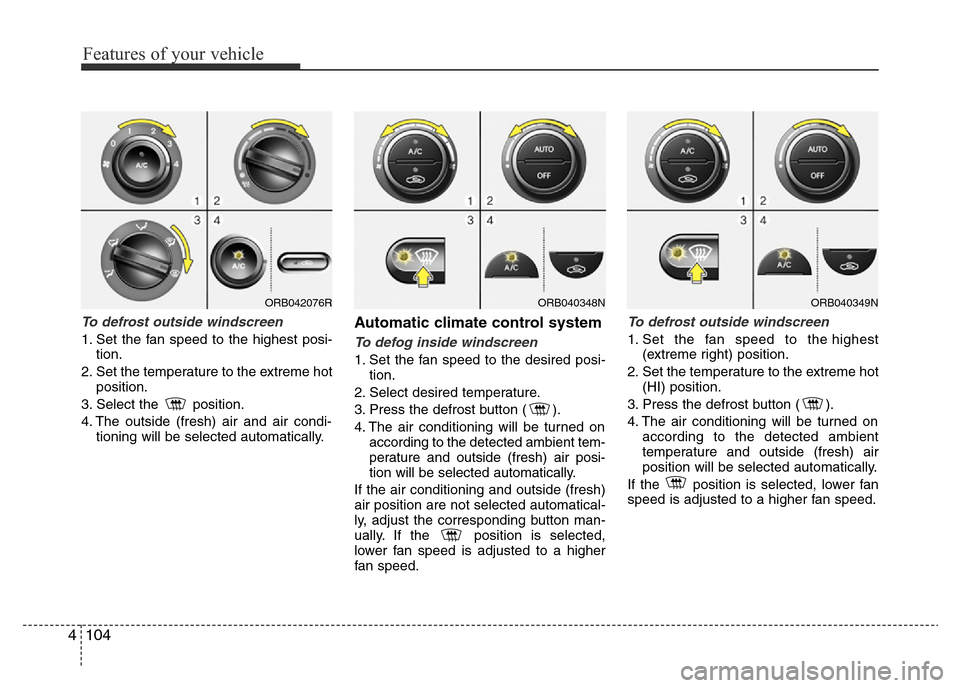 Features of your vehicle

0 1 2 3 4 A/C

1 2

3 4

A/C

ORB042076R

To defrost outside windscreen

1. Set the fan speed to the highest position.

2. Set the temperature to the extreme hot position.

3. Select the position.

4. The outside (fresh) air and air conditioning will be selected automatically.

A/C AUTO OFF

1 2

3 4

A/C

ORB040348N

Automatic climate control system

To defog inside windscreen

1. Set the fan speed to the desired position.

2. Select desired temperature.

3. Press the defrost button ( ).

4. The air conditioning will be turned on according to the detected ambient temperature and outside (fresh) air position will be selected automatically.

If the air conditioning and outside (fresh) air position are not selected automatically, adjust the corresponding button manually. If the position is selected, lower fan speed is adjusted to a higher fan speed.

A/C AUTO OFF

1 2

3 4

A/C

ORB040349N

To defrost outside windscreen

1. Set the fan speed to the highest (extreme right) position.

2. Set the temperature to the extreme hot (HI) position.

3. Press the defrost button ( ).

4. The air conditioning will be turned on according to the detected ambient temperature and outside (fresh) air position will be selected automatically.

If the position is selected, lower fan speed is adjusted to a higher fan speed.

4 104

carmanualsonline.info